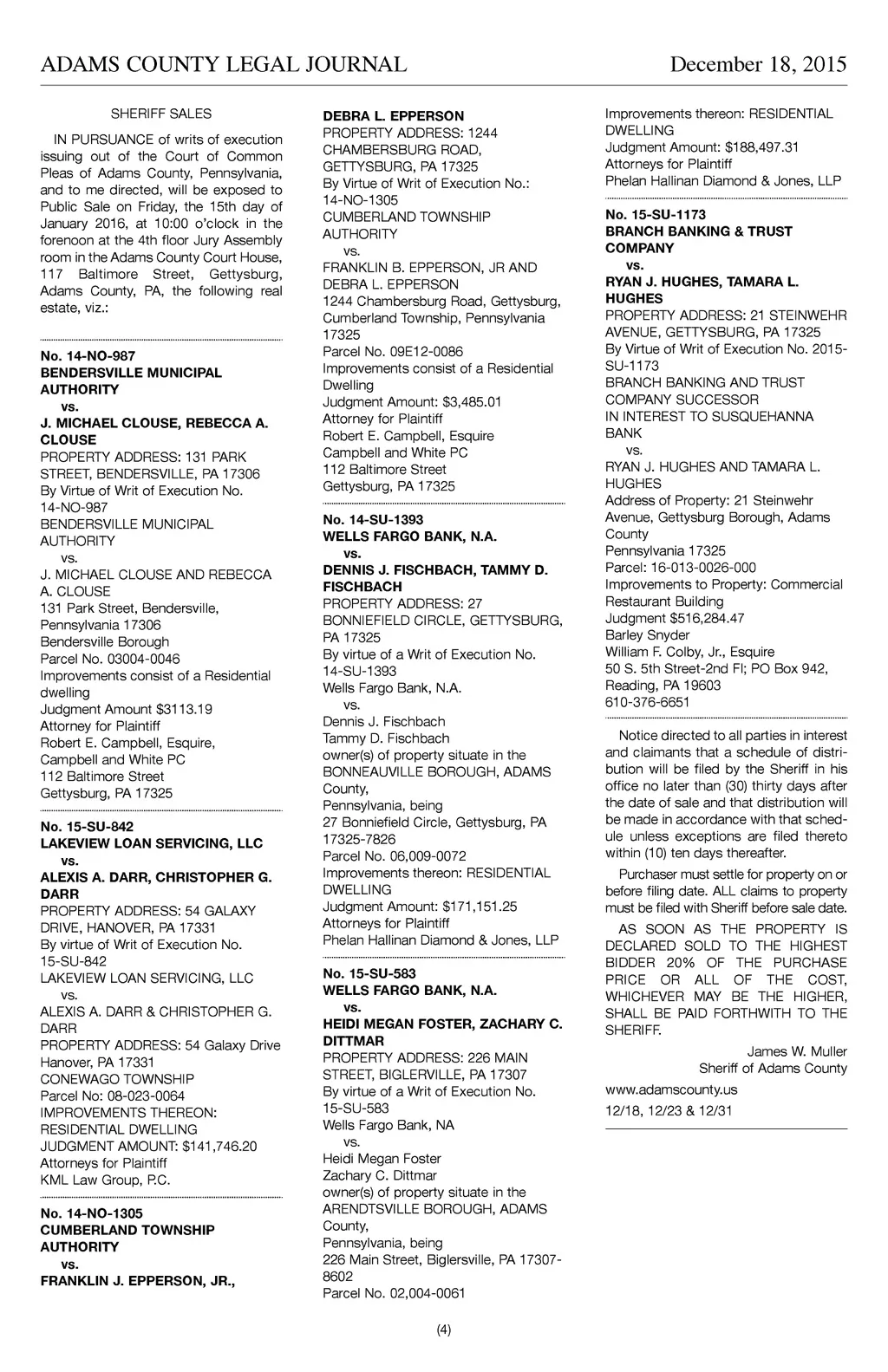 ADAMS COUNTY LEGAL JOURNAL December 18, 2015

SHERIFF SALES

IN PURSUANCE of writs of execution issuing out of the Court of Common Pleas of Adams County, Pennsylvania, and to me directed, will be exposed to Public Sale on Friday, the 15th day of January 2016, at 10:00 o'clock in the forenoon at the 4th floor Jury Assembly room in the Adams County Court House, 117 Baltimore Street, Gettysburg, Adams County, PA, the following real estate, viz.:

No. 14-NO-987
BENDERSVILLE MUNICIPAL AUTHORITY
vs.
J. MICHAEL CLOUSE, REBECCA A. CLOUSE
PROPERTY ADDRESS: 131 PARK STREET, BENDERSVILLE, PA 17306
By Virtue of Writ of Execution No. 14-NO-987
BENDERSVILLE MUNICIPAL AUTHORITY
vs.
J. MICHAEL CLOUSE AND REBECCA A. CLOUSE
131 Park Street, Bendersville, Pennsylvania 17306
Bendersville Borough
Parcel No. 03004-0046
Improvements consist of a Residential dwelling
Judgment Amount $3113.19
Attorney for Plaintiff
Robert E. Campbell, Esquire,
Campbell and White PC
112 Baltimore Street
Gettysburg, PA 17325

No. 15-SU-842
LAKEVIEW LOAN SERVICING, LLC
vs.
ALEXIS A. DARR, CHRISTOPHER G. DARR
PROPERTY ADDRESS: 54 GALAXY DRIVE, HANOVER, PA 17331
By virtue of Writ of Execution No. 15-SU-842
LAKEVIEW LOAN SERVICING, LLC
vs.
ALEXIS A. DARR & CHRISTOPHER G. DARR
PROPERTY ADDRESS: 54 Galaxy Drive Hanover, PA 17331
CONEWAGO TOWNSHIP
Parcel No: 08-023-0064
IMPROVEMENTS THEREON: RESIDENTIAL DWELLING
JUDGMENT AMOUNT: $141,746.20
Attorneys for Plaintiff
KML Law Group, P.C.

No. 14-NO-1305
CUMBERLAND TOWNSHIP AUTHORITY
vs.
FRANKLIN J. EPPERSON, JR.,
DEBRA L. EPPERSON
PROPERTY ADDRESS: 1244 CHAMBERSBURG ROAD, GETTYSBURG, PA 17325
By Virtue of Writ of Execution No.: 14-NO-1305
CUMBERLAND TOWNSHIP AUTHORITY
vs.
FRANKLIN B. EPPERSON, JR AND DEBRA L. EPPERSON
1244 Chambersburg Road, Gettysburg, Cumberland Township, Pennsylvania 17325
Parcel No. 09E12-0086
Improvements consist of a Residential Dwelling
Judgment Amount: $3,485.01
Attorney for Plaintiff
Robert E. Campbell, Esquire
Campbell and White PC
112 Baltimore Street
Gettysburg, PA 17325

No. 14-SU-1393
WELLS FARGO BANK, N.A.
vs.
DENNIS J. FISCHBACH, TAMMY D. FISCHBACH
PROPERTY ADDRESS: 27 BONNIEFIELD CIRCLE, GETTYSBURG, PA 17325
By virtue of a Writ of Execution No. 14-SU-1393
Wells Fargo Bank, N.A.
vs.
Dennis J. Fischbach
Tammy D. Fischbach
owner(s) of property situate in the BONNEAUVILLE BOROUGH, ADAMS County,
Pennsylvania, being
27 Bonniefield Circle, Gettysburg, PA 17325-7826
Parcel No. 06,009-0072
Improvements thereon: RESIDENTIAL DWELLING
Judgment Amount: $171,151.25
Attorneys for Plaintiff
Phelan Hallinan Diamond & Jones, LLP

No. 15-SU-583
WELLS FARGO BANK, N.A.
vs.
HEIDI MEGAN FOSTER, ZACHARY C. DITTMAR
PROPERTY ADDRESS: 226 MAIN STREET, BIGLERVILLE, PA 17307
By virtue of a Writ of Execution No. 15-SU-583
Wells Fargo Bank, NA
vs.
Heidi Megan Foster
Zachary C. Dittmar
owner(s) of property situate in the ARENDTSVILLE BOROUGH, ADAMS County,
Pennsylvania, being
226 Main Street, Biglersville, PA 17307-8602
Parcel No. 02,004-0061
Improvements thereon: RESIDENTIAL DWELLING
Judgment Amount: $188,497.31
Attorneys for Plaintiff
Phelan Hallinan Diamond & Jones, LLP

No. 15-SU-1173
BRANCH BANKING & TRUST COMPANY
vs.
RYAN J. HUGHES, TAMARA L. HUGHES
PROPERTY ADDRESS: 21 STEINWEHR AVENUE, GETTYSBURG, PA 17325
By Virtue of Writ of Execution No. 2015-SU-1173
BRANCH BANKING AND TRUST COMPANY SUCCESSOR
IN INTEREST TO SUSQUEHANNA BANK
vs.
RYAN J. HUGHES AND TAMARA L. HUGHES
Address of Property: 21 Steinwehr Avenue, Gettysburg Borough, Adams County
Pennsylvania 17325
Parcel: 16-013-0026-000
Improvements to Property: Commercial Restaurant Building
Judgment $516,284.47
Barley Snyder
William F. Colby, Jr., Esquire
50 S. 5th Street-2nd Fl; PO Box 942, Reading, PA 19603
610-376-6651

Notice directed to all parties in interest and claimants that a schedule of distribution will be filed by the Sheriff in his office no later than (30) thirty days after the date of sale and that distribution will be made in accordance with that schedule unless exceptions are filed thereto within (10) ten days thereafter.

Purchaser must settle for property on or before filing date. ALL claims to property must be filed with Sheriff before sale date.

AS SOON AS THE PROPERTY IS DECLARED SOLD TO THE HIGHEST BIDDER 20% OF THE PURCHASE PRICE OR ALL OF THE COST, WHICHEVER MAY BE THE HIGHER, SHALL BE PAID FORTHWITH TO THE SHERIFF.

James W. Muller
Sheriff of Adams County

www.adamscounty.us

12/18, 12/23 & 12/31

(4)